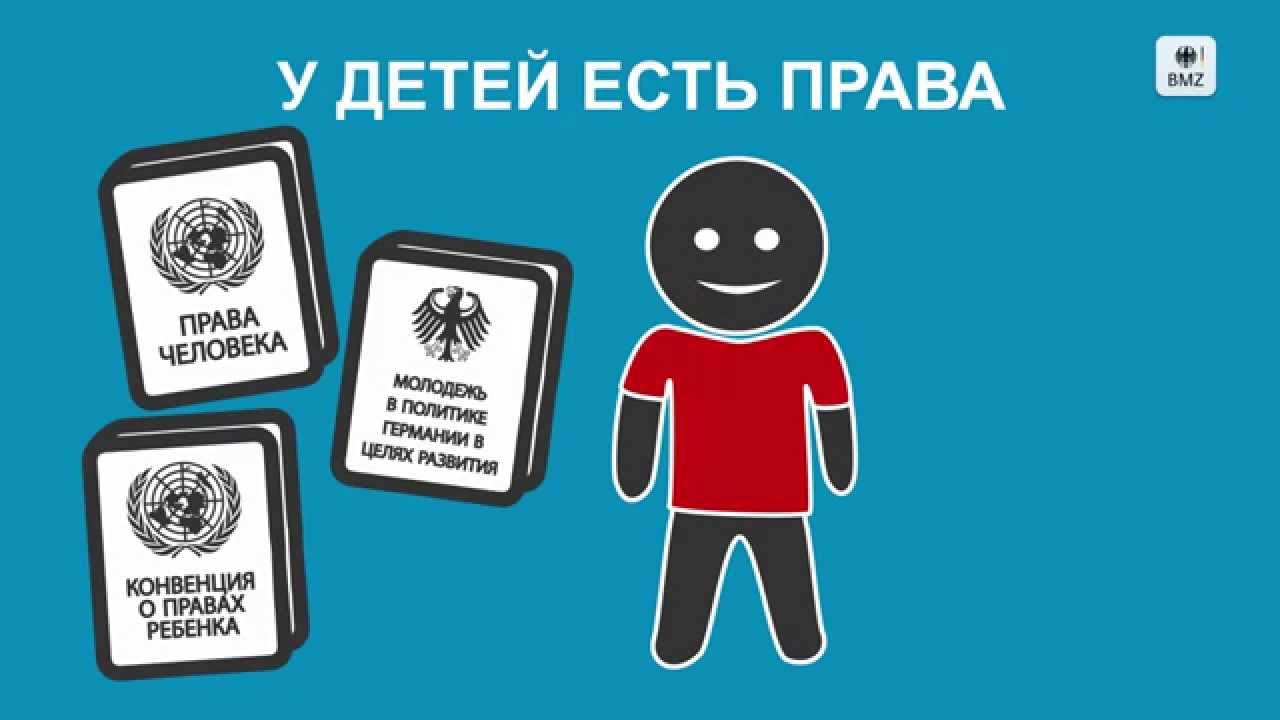 У ДЕТЕЙ ЕСТЬ ПРАВА

BMZ

ПРАВА ЧЕЛОВЕКА

МОЛОДЕЖЬ В ПОЛИТИКЕ ГЕРМАНИИ В ЦЕЛЯХ РАЗВИТИЯ

КОНВЕНЦИЯ О ПРАВАХ РЕБЕНКА